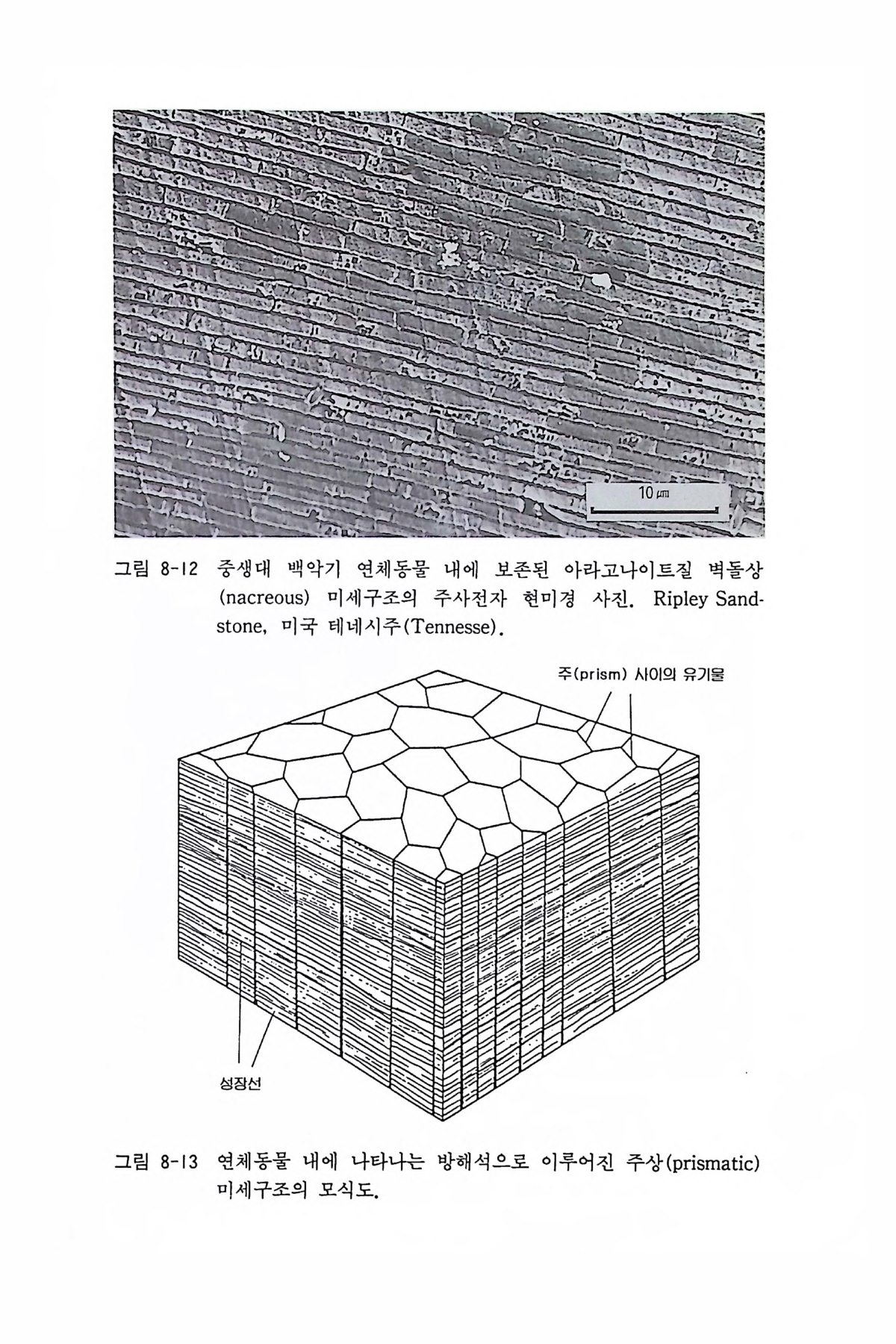 10 ㎛

그림 8-12 중생대 백악기 연체동물 내에 보존된 아라고나이트질 벽돌상 (nacreous) 미세구조의 주사전자 현미경 사진. Ripley Sandstone, 미국 테네시주(Tennesse).

주(prism) 사이의 유기물

성장선

그림 8-13 연체동물 내에 나타나는 방해석으로 이루어진 주상(prismatic) 미세구조의 모식도.